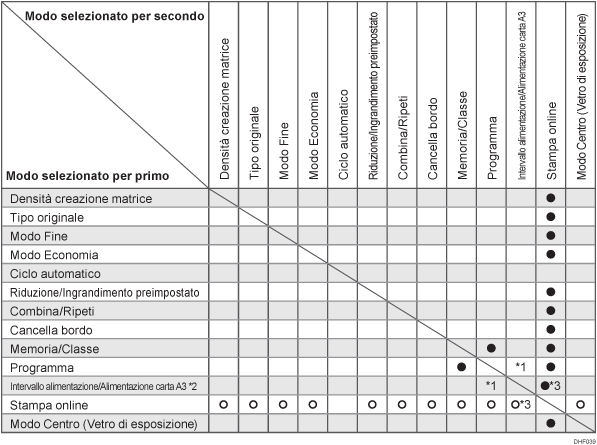 | Modo selezionato per secondo / Modo selezionato per primo | Densità creazione matrice | Tipo originale | Modo Fine | Modo Economia | Ciclo automatico | Riduzione/Ingrandimento preimpostato | Combina/Ripeti | Cancella bordo | Memoria/Classe | Programma | Intervallo alimentazione/Alimentazione carta A3 | Stampa online | Modo Centro (Vetro di esposizione) |
|---|---|---|---|---|---|---|---|---|---|---|---|---|---|
| Densità creazione matrice | | | | | | | | | | | | ● | |
| Tipo originale | | | | | | | | | | | | ● | |
| Modo Fine | | | | | | | | | | | | ● | |
| Modo Economia | | | | | | | | | | | | ● | |
| Ciclo automatico | | | | | | | | | | | | | |
| Riduzione/Ingrandimento preimpostato | | | | | | | | | | | | ● | |
| Combina/Ripeti | | | | | | | | | | | | ● | |
| Cancella bordo | | | | | | | | | | | | ● | |
| Memoria/Classe | | | | | | | | | | ● | | ● | |
| Programma | | | | | | | | | ● | | *1 | ● | |
| Intervallo alimentazione/Alimentazione carta A3 *2 | | | | | | | | | | *1 | | ●*3 | |
| Stampa online | ○ | ○ | ○ | ○ | | ○ | ○ | ○ | ○ | ○ | ○*3 | | ○ |
| Modo Centro (Vetro di esposizione) | | | | | | | | | | | | ● | |

DHF039